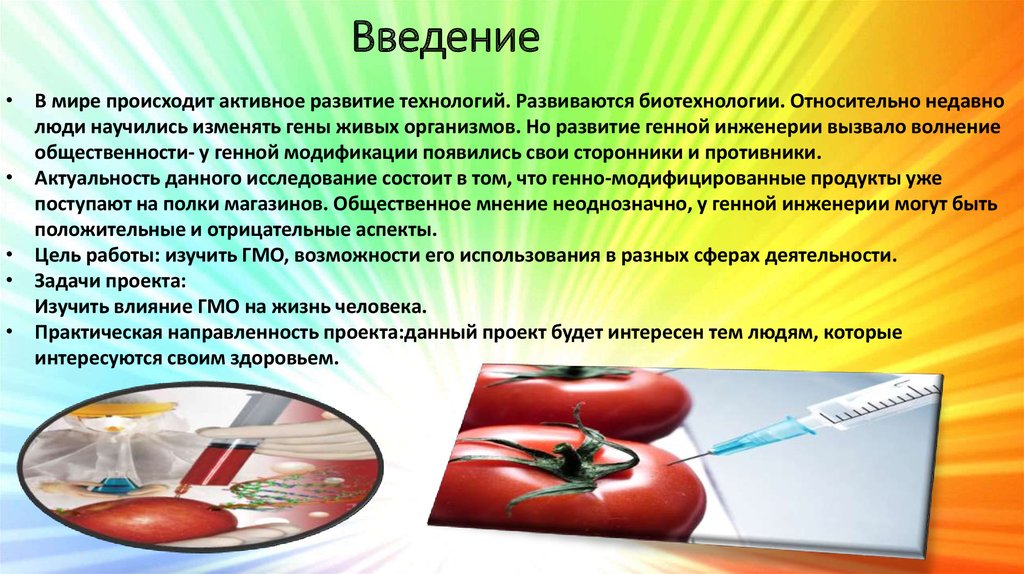 Введение

• В мире происходит активное развитие технологий. Развиваются биотехнологии. Относительно недавно люди научились изменять гены живых организмов. Но развитие генной инженерии вызвало волнение общественности- у генной модификации появились свои сторонники и противники.
• Актуальность данного исследование состоит в том, что генно-модифицированные продукты уже поступают на полки магазинов. Общественное мнение неоднозначно, у генной инженерии могут быть положительные и отрицательные аспекты.
• Цель работы: изучить ГМО, возможности его использования в разных сферах деятельности.
• Задачи проекта:
Изучить влияние ГМО на жизнь человека.
• Практическая направленность проекта:данный проект будет интересен тем людям, которые интересуются своим здоровьем.